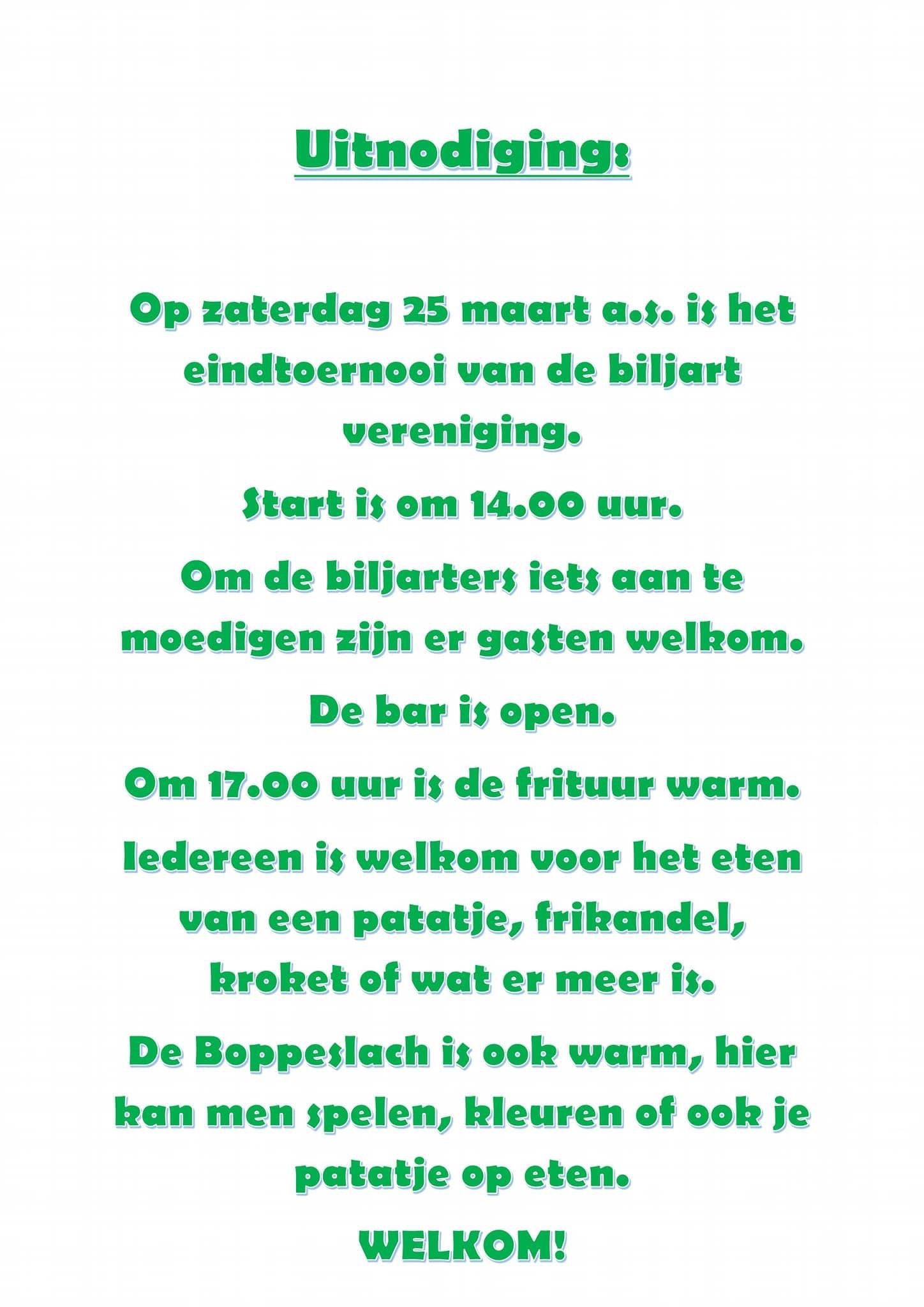 Uitnodiging:

Op zaterdag 25 maart a.s. is het eindtoernooi van de biljart vereniging.

Start is om 14.00 uur.

Om de biljarters iets aan te moedigen zijn er gasten welkom.

De bar is open.

Om 17.00 uur is de frituur warm.

Iedereen is welkom voor het eten van een patatje, frikandel, kroket of wat er meer is.

De Boppeslach is ook warm, hier kan men spelen, kleuren of ook je patatje op eten.

WELKOM!